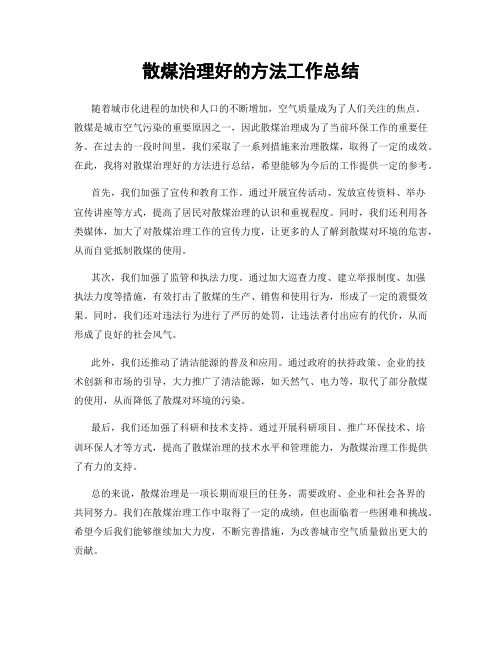 散煤治理好的方法工作总结

随着城市化进程的加快和人口的不断增加，空气质量成为了人们关注的焦点。散煤是城市空气污染的重要原因之一，因此散煤治理成为了当前环保工作的重要任务。在过去的一段时间里，我们采取了一系列措施来治理散煤，取得了一定的成效。在此，我将对散煤治理好的方法进行总结，希望能够为今后的工作提供一定的参考。

首先，我们加强了宣传和教育工作。通过开展宣传活动、发放宣传资料、举办宣传讲座等方式，提高了居民对散煤治理的认识和重视程度。同时，我们还利用各类媒体，加大了对散煤治理工作的宣传力度，让更多的人了解到散煤对环境的危害，从而自觉抵制散煤的使用。

其次，我们加强了监管和执法力度。通过加大巡查力度、建立举报制度、加强执法力度等措施，有效打击了散煤的生产、销售和使用行为，形成了一定的震慑效果。同时，我们还对违法行为进行了严厉的处罚，让违法者付出应有的代价，从而形成了良好的社会风气。

此外，我们还推动了清洁能源的普及和应用。通过政府的扶持政策、企业的技术创新和市场的引导，大力推广了清洁能源，如天然气、电力等，取代了部分散煤的使用，从而降低了散煤对环境的污染。

最后，我们还加强了科研和技术支持。通过开展科研项目、推广环保技术、培训环保人才等方式，提高了散煤治理的技术水平和管理能力，为散煤治理工作提供了有力的支持。

总的来说，散煤治理是一项长期而艰巨的任务，需要政府、企业和社会各界的共同努力。我们在散煤治理工作中取得了一定的成绩，但也面临着一些困难和挑战。希望今后我们能够继续加大力度，不断完善措施，为改善城市空气质量做出更大的贡献。